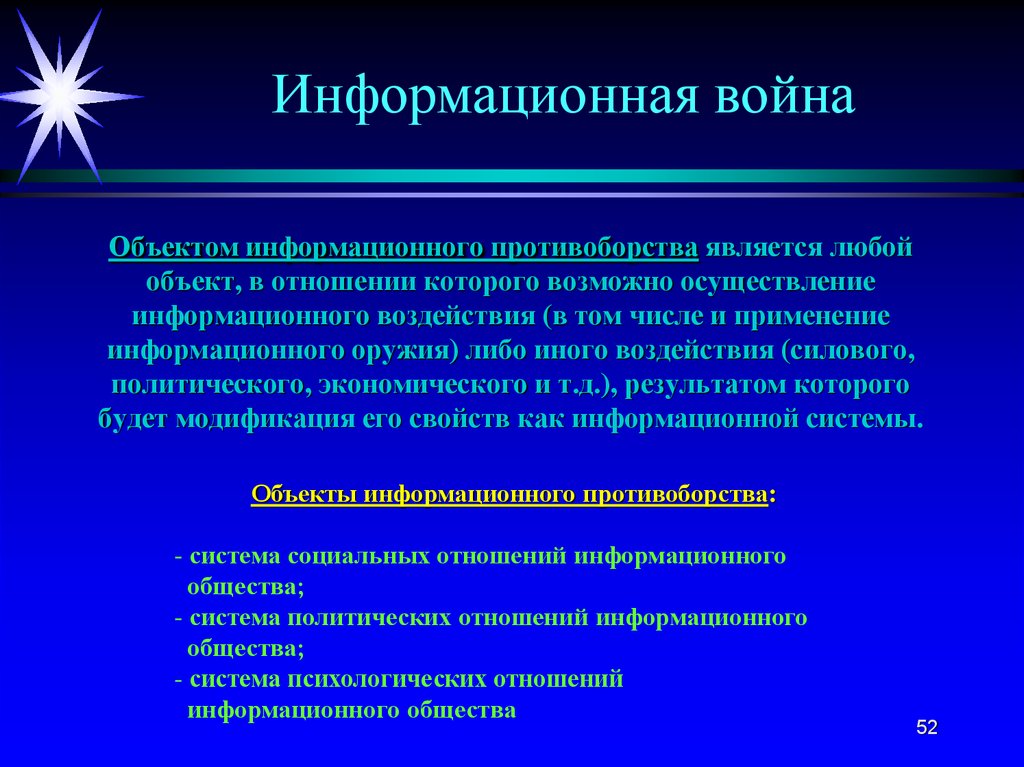 Информационная война

Объектом информационного противоборства является любой объект, в отношении которого возможно осуществление информационного воздействия (в том числе и применение информационного оружия) либо иного воздействия (силового, политического, экономического и т.д.), результатом которого будет модификация его свойств как информационной системы.

Объекты информационного противоборства:

- система социальных отношений информационного общества;
- система политических отношений информационного общества;
- система психологических отношений информационного общества

52